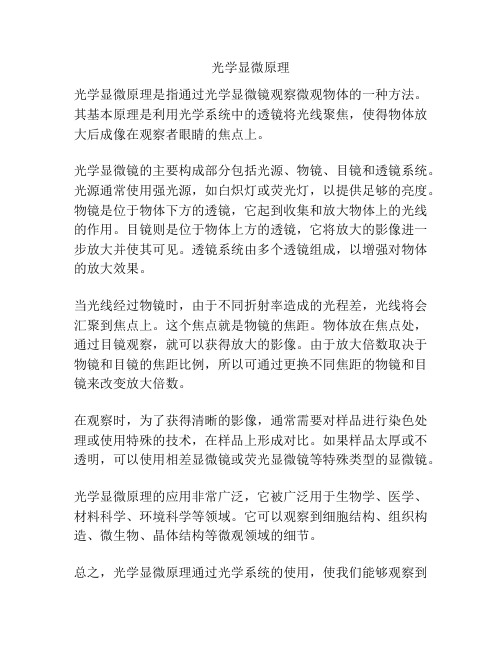 光学显微原理

光学显微原理是指通过光学显微镜观察微观物体的一种方法。其基本原理是利用光学系统中的透镜将光线聚焦，使得物体放大后成像在观察者眼睛的焦点上。

光学显微镜的主要构成部分包括光源、物镜、目镜和透镜系统。光源通常使用强光源，如白炽灯或荧光灯，以提供足够的亮度。物镜是位于物体下方的透镜，它起到收集和放大物体上的光线的作用。目镜则是位于物体上方的透镜，它将放大的影像进一步放大并使其可见。透镜系统由多个透镜组成，以增强对物体的放大效果。

当光线经过物镜时，由于不同折射率造成的光程差，光线将会汇聚到焦点上。这个焦点就是物镜的焦距。物体放在焦点处，通过目镜观察，就可以获得放大的影像。由于放大倍数取决于物镜和目镜的焦距比例，所以可通过更换不同焦距的物镜和目镜来改变放大倍数。

在观察时，为了获得清晰的影像，通常需要对样品进行染色处理或使用特殊的技术，在样品上形成对比。如果样品太厚或不透明，可以使用相差显微镜或荧光显微镜等特殊类型的显微镜。

光学显微原理的应用非常广泛，它被广泛用于生物学、医学、材料科学、环境科学等领域。它可以观察到细胞结构、组织构造、微生物、晶体结构等微观领域的细节。

总之，光学显微原理通过光学系统的使用，使我们能够观察到